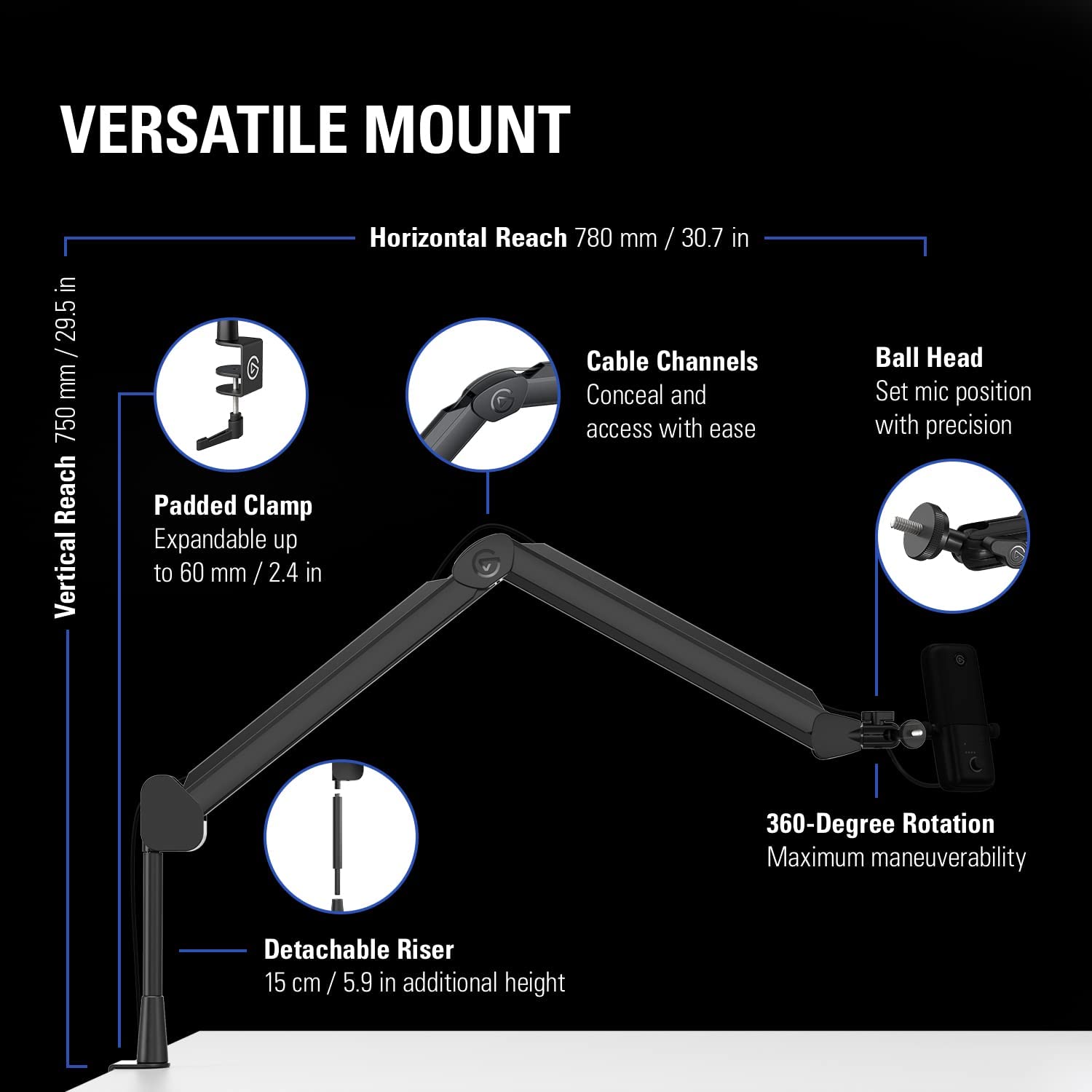 VERSATILE MOUNT

Horizontal Reach 780 mm / 30.7 in

Vertical Reach 750 mm / 29.5 in

Padded Clamp
Expandable up to 60 mm / 2.4 in

Cable Channels
Conceal and access with ease

Ball Head
Set mic position with precision

360-Degree Rotation
Maximum maneuverability

Detachable Riser
15 cm / 5.9 in additional height